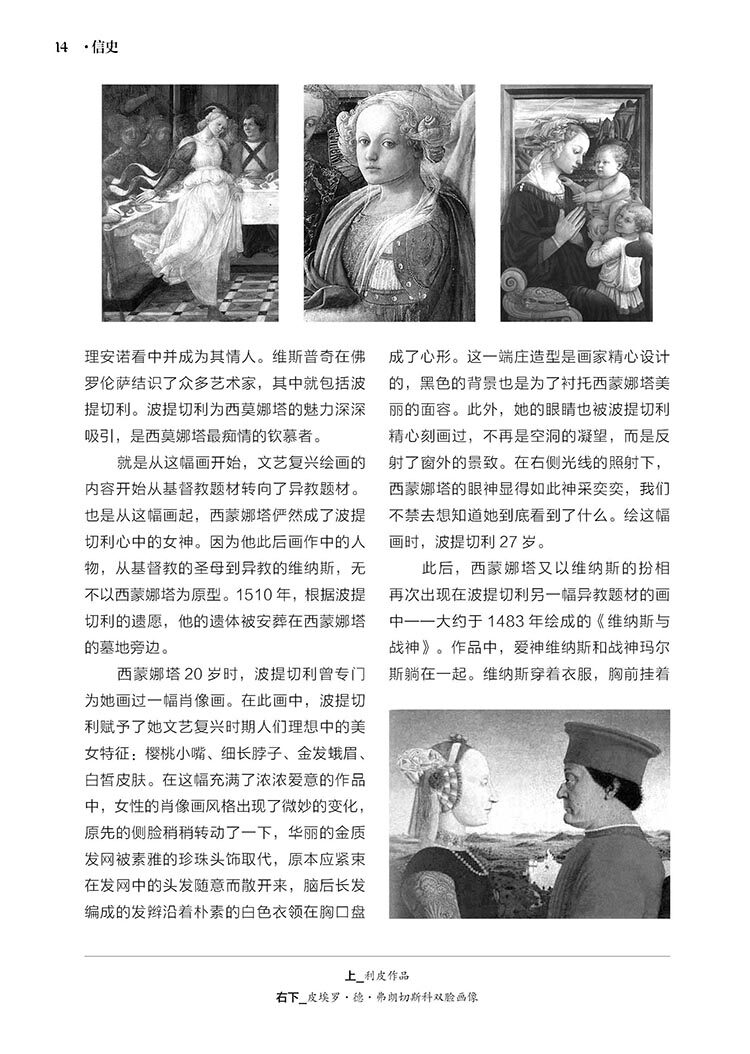 14 ·信史

理安诺看中并成为其情人。维斯普奇在佛罗伦萨结识了众多艺术家，其中就包括波提切利。波提切利为西莫娜塔的魅力深深吸引，是西莫娜塔最痴情的钦慕者。

就是从这幅画开始，文艺复兴绘画的内容开始从基督教题材转向了异教题材。也是从这幅画起，西蒙娜塔俨然成了波提切利心中的女神。因为他此后画作中的人物，从基督教的圣母到异教的维纳斯，无不以西蒙娜塔为原型。1510年，根据波提切利的遗愿，他的遗体被安葬在西蒙娜塔的墓地旁边。

西蒙娜塔20岁时，波提切利曾专门为她画过一幅肖像画。在此画中，波提切利赋予了她文艺复兴时期人们理想中的美女特征：樱桃小嘴、细长脖子、金发蛾眉、白皙皮肤。在这幅充满了浓浓爱意的作品中，女性的肖像画风格出现了微妙的变化，原先的侧脸稍稍转动了一下，华丽的金质发网被素雅的珍珠头饰取代，原本应紧束在发网中的头发随意而散开来，脑后长发编成的发辫沿着朴素的白色衣领在胸口盘成了心形。这一端庄造型是画家精心设计的，黑色的背景也是为了衬托西蒙娜塔美丽的面容。此外，她的眼睛也被波提切利精心刻画过，不再是空洞的凝望，而是反射了窗外的景致。在右侧光线的照射下，西蒙娜塔的眼神显得如此神采奕奕，我们不禁去想知道她到底看到了什么。绘这幅画时，波提切利27岁。

此后，西蒙娜塔又以维纳斯的扮相再次出现在波提切利另一幅异教题材的画中——大约于1483年绘成的《维纳斯与战神》。作品中，爱神维纳斯和战神玛尔斯躺在一起。维纳斯穿着衣服，胸前挂着

上_利皮作品
右下_皮埃罗·德·弗朗切斯科双脸画像